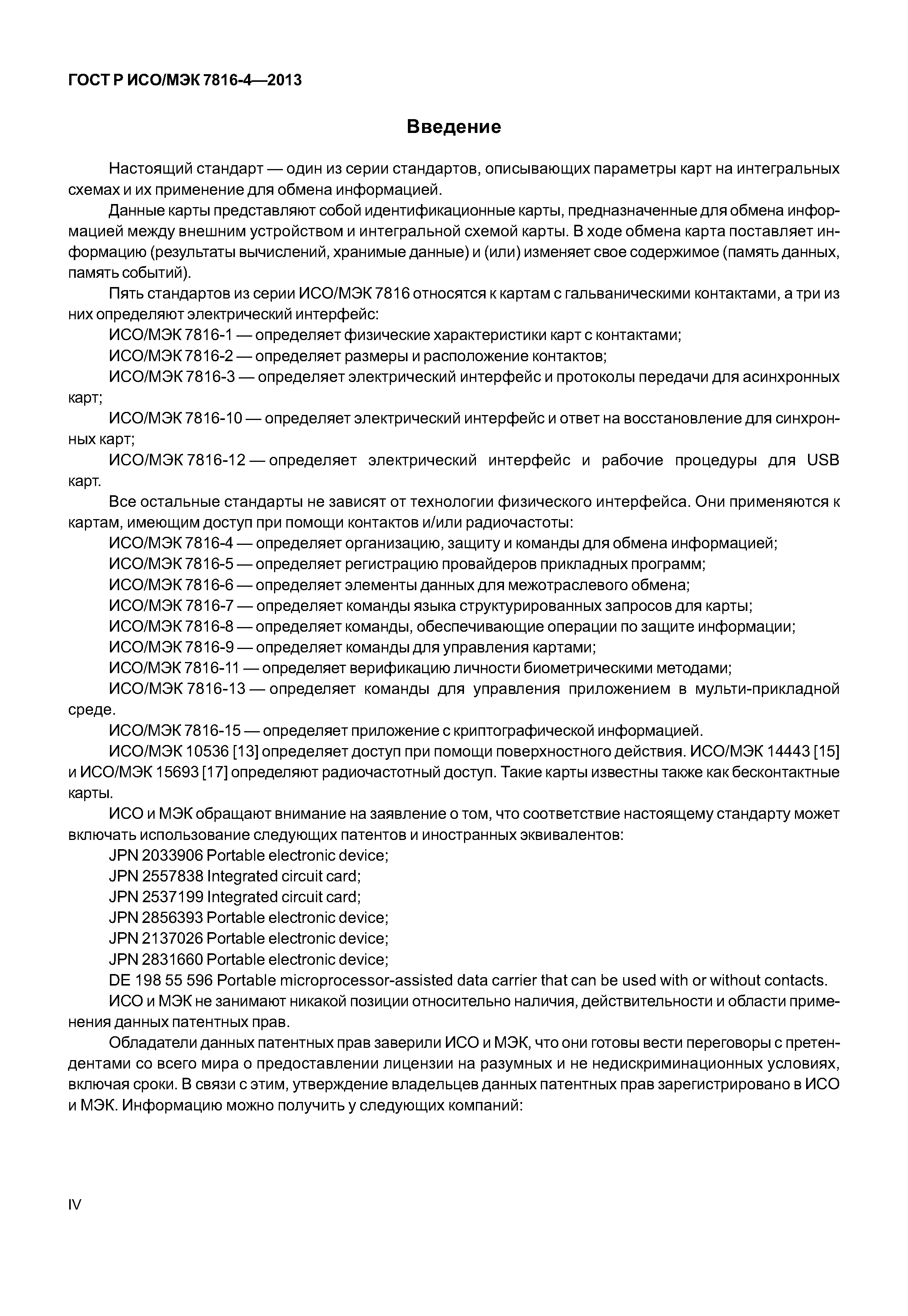 ГОСТ Р ИСО/МЭК 7816-4—2013

Введение

Настоящий стандарт — один из серии стандартов, описывающих параметры карт на интегральных схемах и их применение для обмена информацией.

Данные карты представляют собой идентификационные карты, предназначенные для обмена информацией между внешним устройством и интегральной схемой карты. В ходе обмена карта поставляет информацию (результаты вычислений, хранимые данные) и (или) изменяет свое содержимое (память данных, память событий).

Пять стандартов из серии ИСО/МЭК 7816 относятся к картам с гальваническими контактами, а три из них определяют электрический интерфейс:

ИСО/МЭК 7816-1 — определяет физические характеристики карт с контактами;

ИСО/МЭК 7816-2 — определяет размеры и расположение контактов;

ИСО/МЭК 7816-3 — определяет электрический интерфейс и протоколы передачи для асинхронных карт;

ИСО/МЭК 7816-10 — определяет электрический интерфейс и ответ на восстановление для синхронных карт;

ИСО/МЭК 7816-12 — определяет электрический интерфейс и рабочие процедуры для USB карт.

Все остальные стандарты не зависят от технологии физического интерфейса. Они применяются к картам, имеющим доступ при помощи контактов и/или радиочастоты:

ИСО/МЭК 7816-4 — определяет организацию, защиту и команды для обмена информацией;

ИСО/МЭК 7816-5 — определяет регистрацию провайдеров прикладных программ;

ИСО/МЭК 7816-6 — определяет элементы данных для межотраслевого обмена;

ИСО/МЭК 7816-7 — определяет команды языка структурированных запросов для карты;

ИСО/МЭК 7816-8 — определяет команды, обеспечивающие операции по защите информации;

ИСО/МЭК 7816-9 — определяет команды для управления картами;

ИСО/МЭК 7816-11 — определяет верификацию личности биометрическими методами;

ИСО/МЭК 7816-13 — определяет команды для управления приложением в мульти-прикладной среде.

ИСО/МЭК 7816-15 — определяет приложение с криптографической информацией.

ИСО/МЭК 10536 [13] определяет доступ при помощи поверхностного действия. ИСО/МЭК 14443 [15] и ИСО/МЭК 15693 [17] определяют радиочастотный доступ. Такие карты известны также как бесконтактные карты.

ИСО и МЭК обращают внимание на заявление о том, что соответствие настоящему стандарту может включать использование следующих патентов и иностранных эквивалентов:

JPN 2033906 Portable electronic device;

JPN 2557838 Integrated circuit card;

JPN 2537199 Integrated circuit card;

JPN 2856393 Portable electronic device;

JPN 2137026 Portable electronic device;

JPN 2831660 Portable electronic device;

DE 198 55 596 Portable microprocessor-assisted data carrier that can be used with or without contacts.

ИСО и МЭК не занимают никакой позиции относительно наличия, действительности и области применения данных патентных прав.

Обладатели данных патентных прав заверили ИСО и МЭК, что они готовы вести переговоры с претендентами со всего мира о предоставлении лицензии на разумных и не недискриминационных условиях, включая сроки. В связи с этим, утверждение владельцев данных патентных прав зарегистрировано в ИСО и МЭК. Информацию можно получить у следующих компаний:

IV